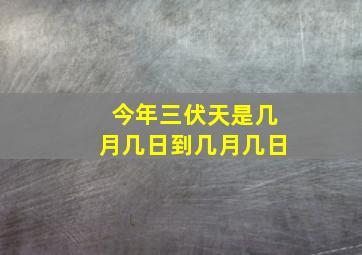 今年三伏天是几月几日到几月几日